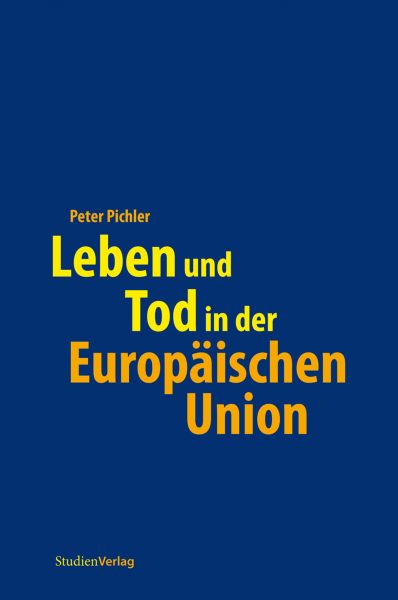 Peter Pichler

Leben und Tod in der Europäischen Union

StudienVerlag